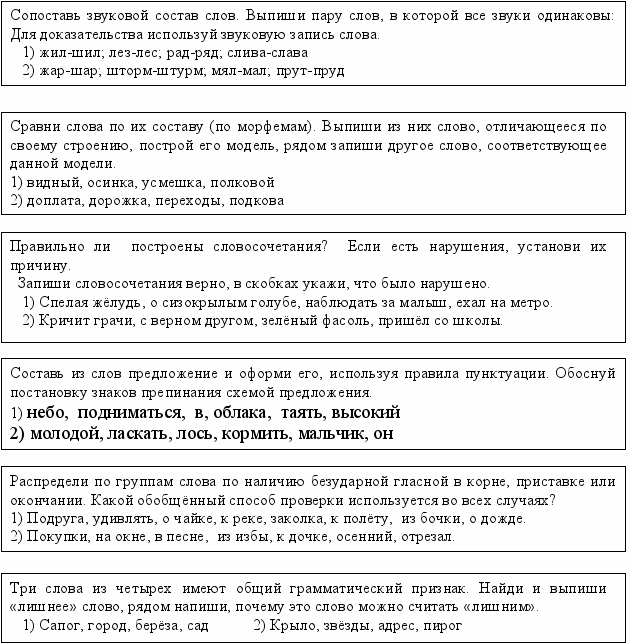 Сопоставь звуковой состав слов. Выпиши пару слов, в которой все звуки одинаковы: Для доказательства используй звуковую запись слова.
1) жил-шил; лез-лес; рад-ряд; слива-слава
2) жар-шар; шторм-штурм; мял-мал; прут-пруд

Сравни слова по их составу (по морфемам). Выпиши из них слово, отличающееся по своему строению, построй его модель, рядом запиши другое слово, соответствующее данной модели.
1) видный, осинка, усмешка, полковой
2) доплата, дорожка, переходы, подкова

Правильно ли построены словосочетания? Если есть нарушения, установи их причину.
Запиши словосочетания верно, в скобках укажи, что было нарушено.
1) Спелая жёлудь, о сизокрылым голубе, наблюдать за малыш, ехал на метро.
2) Кричит грачи, с верном другом, зелёный фасоль, пришёл со школы.

Составь из слов предложение и оформи его, используя правила пунктуации. Обоснуй постановку знаков препинания схемой предложения.
1) небо, подниматься, в, облака, таять, высокий
2) молодой, ласкать, лось, кормить, мальчик, он

Распредели по группам слова по наличию безударной гласной в корне, приставке или окончании. Какой обобщённый способ проверки используется во всех случаях?
1) Подруга, удивлять, о чайке, к реке, заколка, к полёту, из бочки, о дожде.
2) Покупки, на окне, в песне, из избы, к дочке, осенний, отрезал.

Три слова из четырех имеют общий грамматический признак. Найди и выпиши «лишнее» слово, рядом напиши, почему это слово можно считать «лишним».
1) Сапог, город, берёза, сад 2) Крыло, звёзды, адрес, пирог